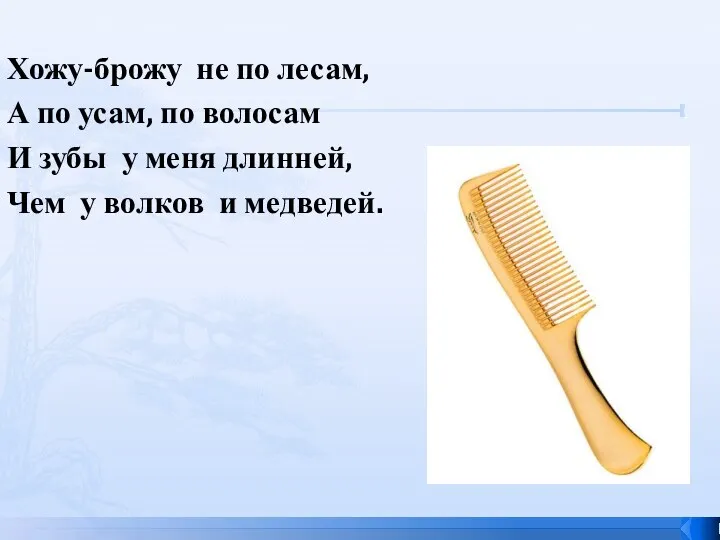 Хожу-брожу не по лесам,
А по усам, по волосам
И зубы у меня длинней,
Чем у волков и медведей.